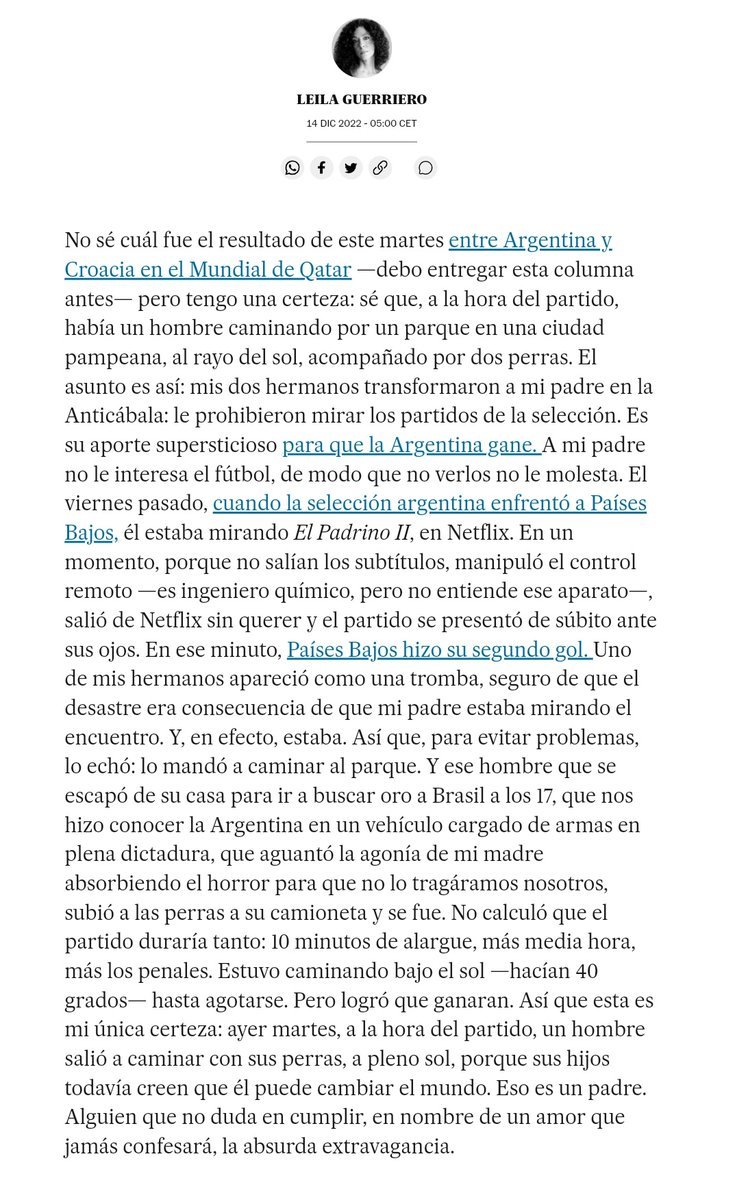 LEILA GUERRIERO
14 DIC 2022 - 05:00 CET

No sé cuál fue el resultado de este martes entre Argentina y Croacia en el Mundial de Qatar —debo entregar esta columna antes— pero tengo una certeza: sé que, a la hora del partido, había un hombre caminando por un parque en una ciudad pampeana, al rayo del sol, acompañado por dos perras. El asunto es así: mis dos hermanos transformaron a mi padre en la Anticábala: le prohibieron mirar los partidos de la selección. Es su aporte supersticioso para que la Argentina gane. A mi padre no le interesa el fútbol, de modo que no verlos no le molesta. El viernes pasado, cuando la selección argentina enfrentó a Países Bajos, él estaba mirando El Padrino II, en Netflix. En un momento, porque no salían los subtítulos, manipuló el control remoto —es ingeniero químico, pero no entiende ese aparato—, salió de Netflix sin querer y el partido se presentó de súbito ante sus ojos. En ese minuto, Países Bajos hizo su segundo gol. Uno de mis hermanos apareció como una tromba, seguro de que el desastre era consecuencia de que mi padre estaba mirando el encuentro. Y, en efecto, estaba. Así que, para evitar problemas, lo echó: lo mandó a caminar al parque. Y ese hombre que se escapó de su casa para ir a buscar oro a Brasil a los 17, que nos hizo conocer la Argentina en un vehículo cargado de armas en plena dictadura, que aguantó la agonía de mi madre absorbiendo el horror para que no lo tragáramos nosotros, subió a las perras a su camioneta y se fue. No calculó que el partido duraría tanto: 10 minutos de alargue, más media hora, más los penales. Estuvo caminando bajo el sol —hacían 40 grados— hasta agotarse. Pero logró que ganaran. Así que esta es mi única certeza: ayer martes, a la hora del partido, un hombre salió a caminar con sus perras, a pleno sol, porque sus hijos todavía creen que él puede cambiar el mundo. Eso es un padre. Alguien que no duda en cumplir, en nombre de un amor que jamás confesará, la absurda extravagancia.